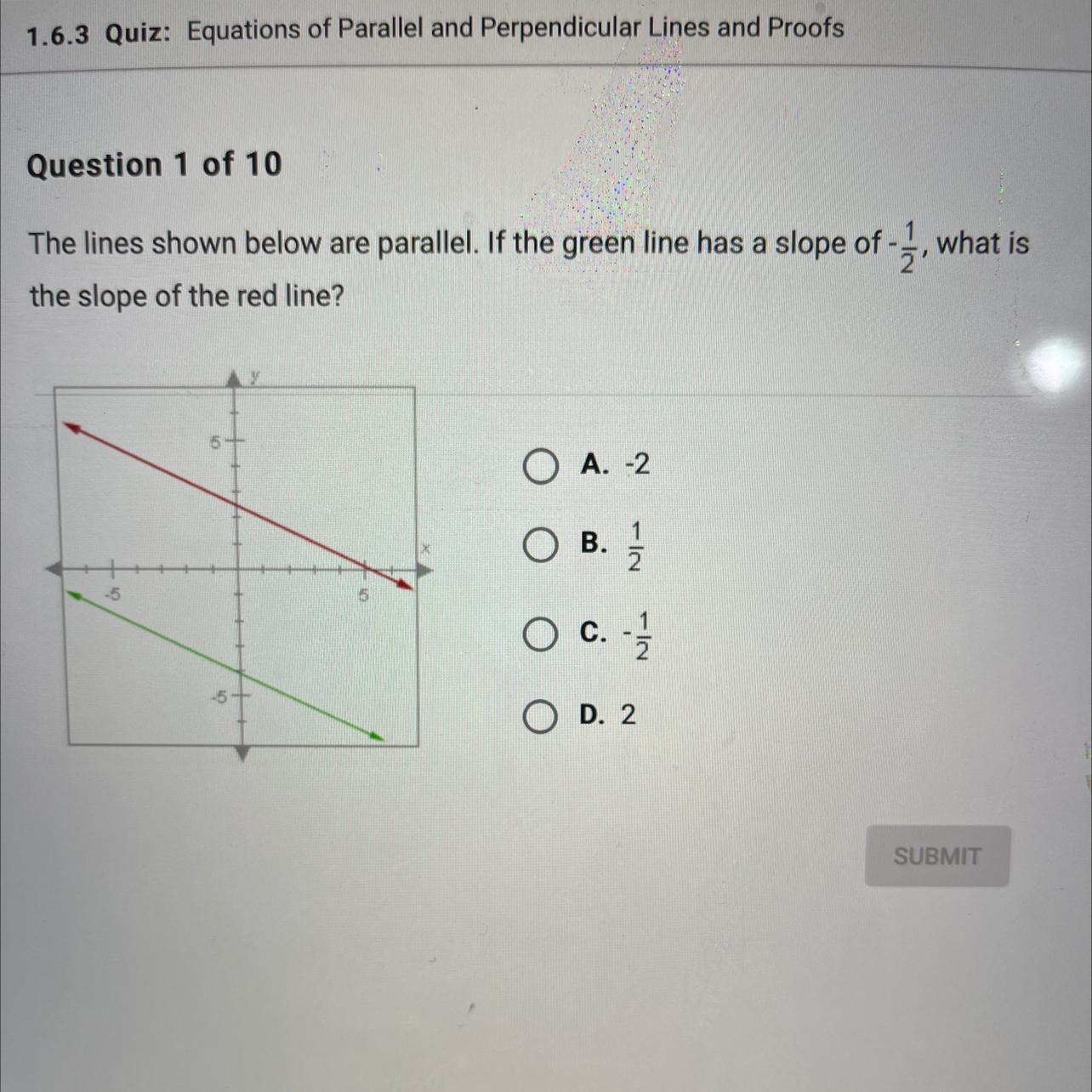 1.6.3 Quiz: Equations of Parallel and Perpendicular Lines and Proofs

Question 1 of 10

The lines shown below are parallel. If the green line has a slope of $-\frac{1}{2}$, what is the slope of the red line?

y
5
x
-5
5
-5

A. -2

B. $\frac{1}{2}$

C. $-\frac{1}{2}$

D. 2

SUBMIT